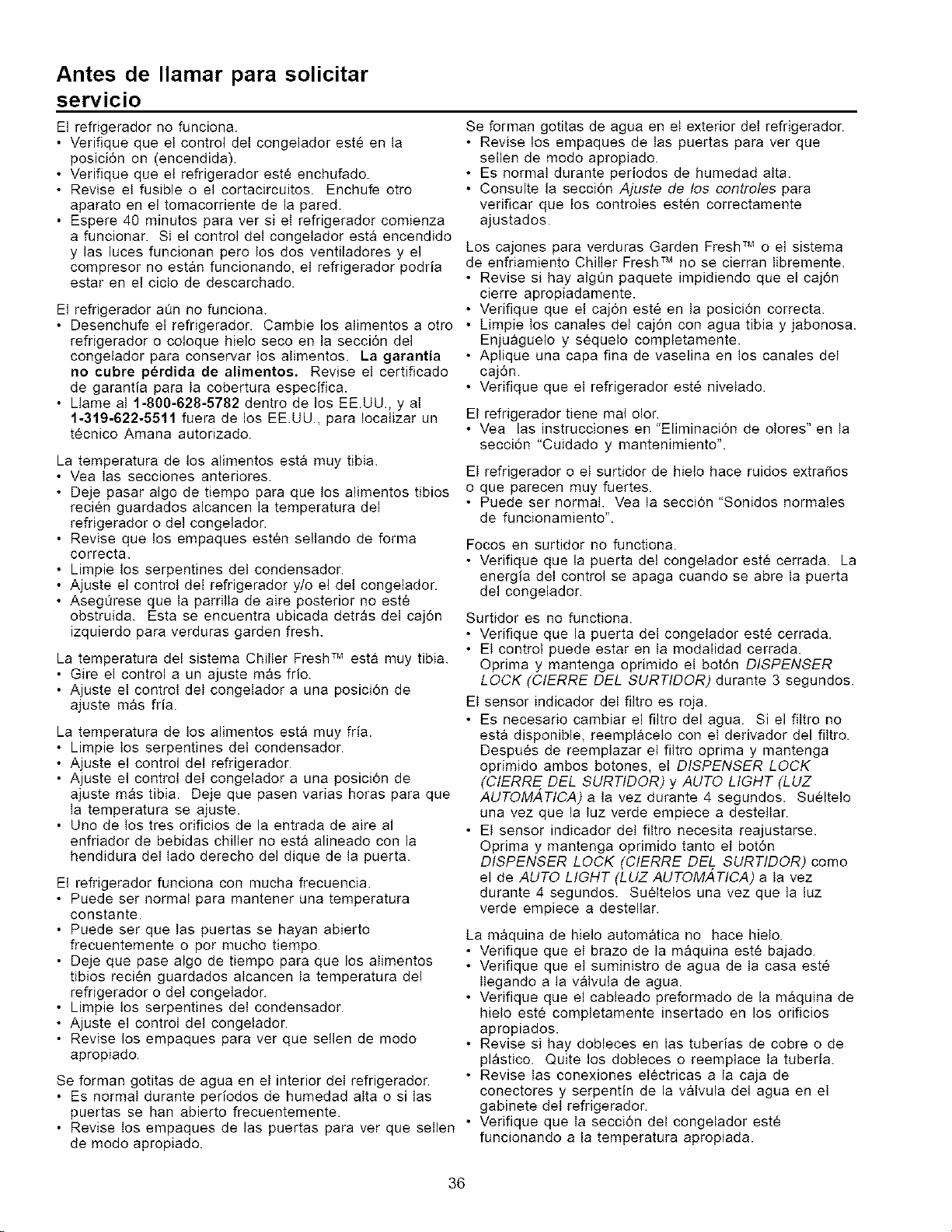 Antes de llamar para solicitar servicio

El refrigerador no funciona.
• Verifique que el control del congelador esté en la posición on (encendida).
• Verifique que el refrigerador esté enchufado.
• Revise el fusible o el cortacircuitos. Enchufe otro aparato en el tomacorriente de la pared.
• Espere 40 minutos para ver si el refrigerador comienza a funcionar. Si el control del congelador está encendido y las luces funcionan pero los dos ventiladores y el compresor no están funcionando, el refrigerador podría estar en el ciclo de descarchado.

El refrigerador aún no funciona.
• Desenchufe el refrigerador. Cambie los alimentos a otro refrigerador o coloque hielo seco en la sección del congelador para conservar los alimentos. La garantía no cubre pérdida de alimentos. Revise el certificado de garantía para la cobertura específica.
• Llame al 1-800-628-5782 dentro de los EE.UU., y al 1-319-622-5511 fuera de los EE.UU., para localizar un técnico Amana autorizado.

La temperatura de los alimentos está muy tibia.
• Vea las secciones anteriores.
• Deje pasar algo de tiempo para que los alimentos tibios recién guardados alcancen la temperatura del refrigerador o del congelador.
• Revise que los empaques estén sellando de forma correcta.
• Limpie los serpentines del condensador.
• Ajuste el control del refrigerador y/o el del congelador.
• Asegúrese que la parrilla de aire posterior no esté obstruida. Esta se encuentra ubicada detrás del cajón izquierdo para verduras garden fresh.

La temperatura del sistema Chiller Fresh™ está muy tibia.
• Gire el control a un ajuste más frío.
• Ajuste el control del congelador a una posición de ajuste más fría.

La temperatura de los alimentos está muy fría.
• Limpie los serpentines del condensador.
• Ajuste el control del refrigerador.
• Ajuste el control del congelador a una posición de ajuste más tibia. Deje que pasen varias horas para que la temperatura se ajuste.
• Uno de los tres orificios de la entrada de aire al enfriador de bebidas chiller no está alineado con la hendidura del lado derecho del dique de la puerta.

El refrigerador funciona con mucha frecuencia.
• Puede ser normal para mantener una temperatura constante.
• Puede ser que las puertas se hayan abierto frecuentemente o por mucho tiempo.
• Deje que pase algo de tiempo para que los alimentos tibios recién guardados alcancen la temperatura del refrigerador o del congelador.
• Limpie los serpentines del condensador.
• Ajuste el control del congelador.
• Revise los empaques para ver que sellen de modo apropiado.

Se forman gotitas de agua en el interior del refrigerador.
• Es normal durante períodos de humedad alta o si las puertas se han abierto frecuentemente.
• Revise los empaques de las puertas para ver que sellen de modo apropiado.

Se forman gotitas de agua en el exterior del refrigerador.
• Revise los empaques de las puertas para ver que sellen de modo apropiado.
• Es normal durante períodos de humedad alta.
• Consulte la sección Ajuste de los controles para verificar que los controles estén correctamente ajustados.

Los cajones para verduras Garden Fresh™ o el sistema de enfriamiento Chiller Fresh™ no se cierran libremente.
• Revise si hay algún paquete impidiendo que el cajón cierre apropiadamente.
• Verifique que el cajón esté en la posición correcta.
• Limpie los canales del cajón con agua tibia y jabonosa. Enjuáguelo y séquelo completamente.
• Aplique una capa fina de vaselina en los canales del cajón.
• Verifique que el refrigerador esté nivelado.

El refrigerador tiene mal olor.
• Vea las instrucciones en "Eliminación de olores" en la sección "Cuidado y mantenimiento".

El refrigerador o el surtidor de hielo hace ruidos extraños o que parecen muy fuertes.
• Puede ser normal. Vea la sección "Sonidos normales de funcionamiento".

Focos en surtidor no functiona.
• Verifique que la puerta del congelador esté cerrada. La energía del control se apaga cuando se abre la puerta del congelador.

Surtidor es no functiona.
• Verifique que la puerta del congelador esté cerrada.
• El control puede estar en la modalidad cerrada. Oprima y mantenga oprimido el botón DISPENSER LOCK (CIERRE DEL SURTIDOR) durante 3 segundos.

El sensor indicador del filtro es roja.
• Es necesario cambiar el filtro del agua. Si el filtro no está disponible, reemplácelo con el derivador del filtro. Después de reemplazar el filtro oprima y mantenga oprimido ambos botones, el DISPENSER LOCK (CIERRE DEL SURTIDOR) y AUTO LIGHT (LUZ AUTOMÁTICA) a la vez durante 4 segundos. Suéltelo una vez que la luz verde empiece a destellar.
• El sensor indicador del filtro necesita reajustarse. Oprima y mantenga oprimido tanto el botón DISPENSER LOCK (CIERRE DEL SURTIDOR) como el de AUTO LIGHT (LUZ AUTOMÁTICA) a la vez durante 4 segundos. Suéltelos una vez que la luz verde empiece a destellar.

La máquina de hielo automática no hace hielo.
• Verifique que el brazo de la máquina esté bajado.
• Verifique que el suministro de agua de la casa esté llegando a la válvula de agua.
• Verifique que el cableado preformado de la máquina de hielo esté completamente insertado en los orificios apropiados.
• Revise si hay dobleces en las tuberías de cobre o de plástico. Quite los dobleces o reemplace la tubería.
• Revise las conexiones eléctricas a la caja de conectores y serpentín de la válvula del agua en el gabinete del refrigerador.
• Verifique que la sección del congelador esté funcionando a la temperatura apropiada.

36